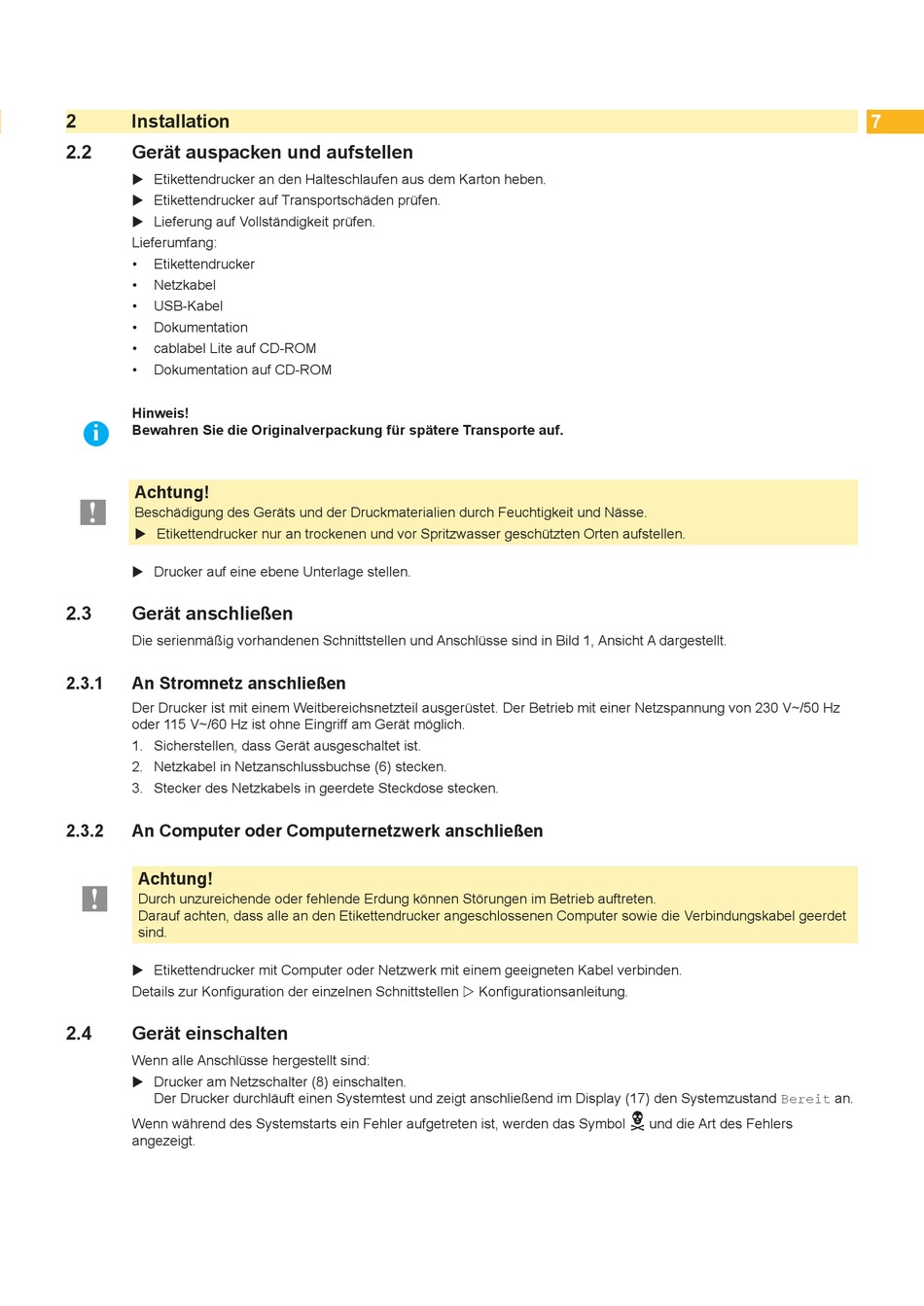 2 Installation

7

2.2 Gerät auspacken und aufstellen

▶ Etikettendrucker an den Halteschlaufen aus dem Karton heben.
▶ Etikettendrucker auf Transportschäden prüfen.
▶ Lieferung auf Vollständigkeit prüfen.
Lieferumfang:
• Etikettendrucker
• Netzkabel
• USB-Kabel
• Dokumentation
• cablabel Lite auf CD-ROM
• Dokumentation auf CD-ROM

Hinweis!
Bewahren Sie die Originalverpackung für spätere Transporte auf.

Achtung!
Beschädigung des Geräts und der Druckmaterialien durch Feuchtigkeit und Nässe.
▶ Etikettendrucker nur an trockenen und vor Spritzwasser geschützten Orten aufstellen.

▶ Drucker auf eine ebene Unterlage stellen.

2.3 Gerät anschließen

Die serienmäßig vorhandenen Schnittstellen und Anschlüsse sind in Bild 1, Ansicht A dargestellt.

2.3.1 An Stromnetz anschließen

Der Drucker ist mit einem Weitbereichsnetzteil ausgerüstet. Der Betrieb mit einer Netzspannung von 230 V~/50 Hz oder 115 V~/60 Hz ist ohne Eingriff am Gerät möglich.
1. Sicherstellen, dass Gerät ausgeschaltet ist.
2. Netzkabel in Netzanschlussbuchse (6) stecken.
3. Stecker des Netzkabels in geerdete Steckdose stecken.

2.3.2 An Computer oder Computernetzwerk anschließen

Achtung!
Durch unzureichende oder fehlende Erdung können Störungen im Betrieb auftreten.
Darauf achten, dass alle an den Etikettendrucker angeschlossenen Computer sowie die Verbindungskabel geerdet sind.

▶ Etikettendrucker mit Computer oder Netzwerk mit einem geeigneten Kabel verbinden.
Details zur Konfiguration der einzelnen Schnittstellen ▷ Konfigurationsanleitung.

2.4 Gerät einschalten

Wenn alle Anschlüsse hergestellt sind:
▶ Drucker am Netzschalter (8) einschalten.
Der Drucker durchläuft einen Systemtest und zeigt anschließend im Display (17) den Systemzustand Bereit an.

Wenn während des Systemstarts ein Fehler aufgetreten ist, werden das Symbol ☠ und die Art des Fehlers angezeigt.